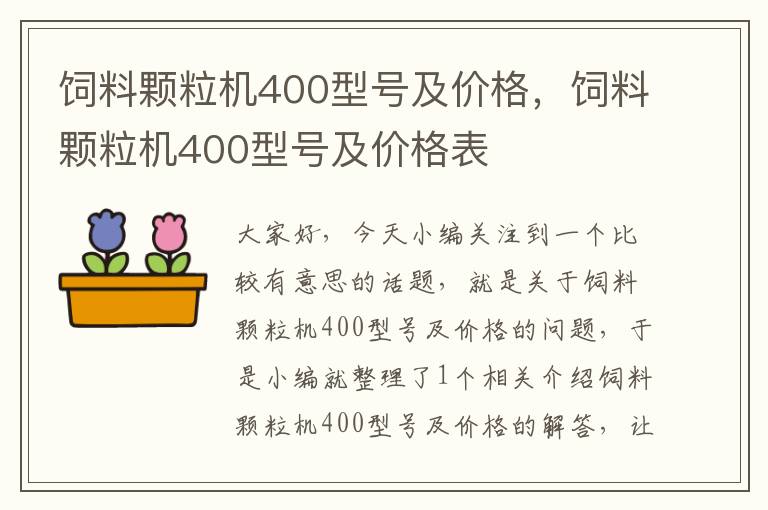 饲料颗粒机400型号及价格，饲料颗粒机400型号及价格表

大家好，今天小编关注到一个比较有意思的话题，就是关于饲料颗粒机400型号及价格的问题，于是小编就整理了1个相关介绍饲料颗粒机400型号及价格的解答，让